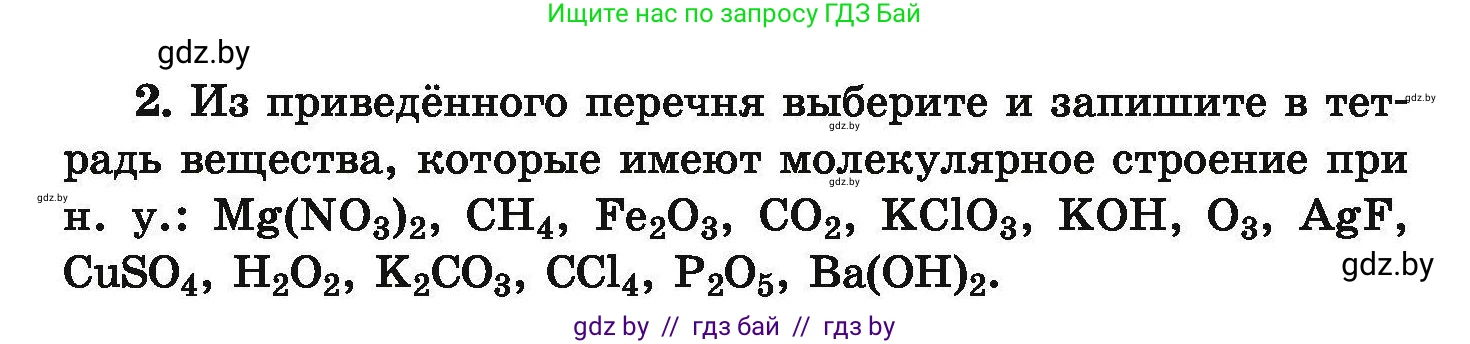 Ищите нас по запросу ГДЗ Бай

gdz.by

2. Из приведённого перечня выберите и запишите в тетрадь вещества, которые имеют молекулярное строение при н. у.: $Mg(NO_3)_2$, $CH_4$, $Fe_2O_3$, $CO_2$, $KClO_3$, $KOH$, $O_3$, $AgF$, $CuSO_4$, $H_2O_2$, $K_2CO_3$, $CCl_4$, $P_2O_5$, $Ba(OH)_2$.

gdz.by gdz.by gdz.by gdz.by gdz.by

gdz by // гдз бай // гдз by